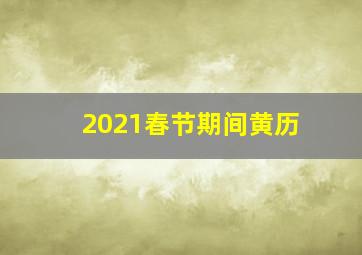 2021春节期间黄历